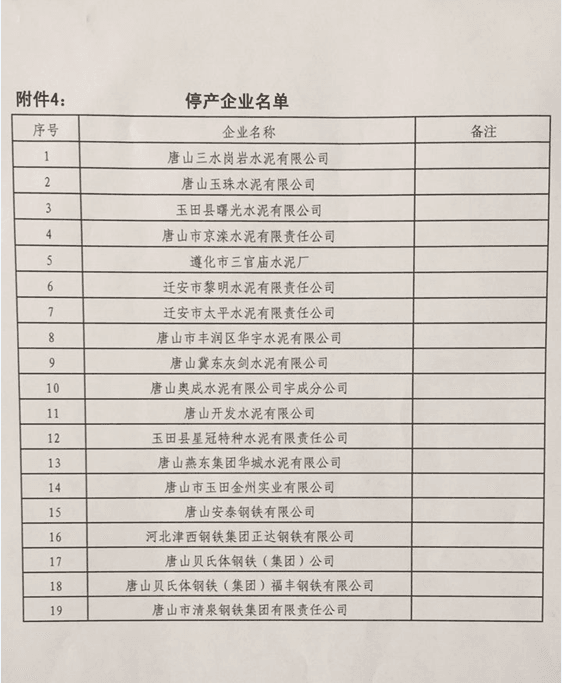 附件4：　　　　停产企业名单

| 序号 | 企业名称 | 备注 |
|---|---|---|
| 1 | 唐山三水岗岩水泥有限公司 | |
| 2 | 唐山玉珠水泥有限公司 | |
| 3 | 玉田县曙光水泥有限公司 | |
| 4 | 唐山市京滦水泥有限责任公司 | |
| 5 | 遵化市三官庙水泥厂 | |
| 6 | 迁安市黎明水泥有限责任公司 | |
| 7 | 迁安市太平水泥有限责任公司 | |
| 8 | 唐山市丰润区华宇水泥有限公司 | |
| 9 | 唐山冀东灰剑水泥有限公司 | |
| 10 | 唐山奥成水泥有限公司宇成分公司 | |
| 11 | 唐山开发水泥有限公司 | |
| 12 | 玉田县星冠特种水泥有限责任公司 | |
| 13 | 唐山燕东集团华城水泥有限公司 | |
| 14 | 唐山市玉田金州实业有限公司 | |
| 15 | 唐山安泰钢铁有限公司 | |
| 16 | 河北津西钢铁集团正达钢铁有限公司 | |
| 17 | 唐山贝氏体钢铁（集团）公司 | |
| 18 | 唐山贝氏体钢铁（集团）福丰钢铁有限公司 | |
| 19 | 唐山市清泉钢铁集团有限责任公司 | |